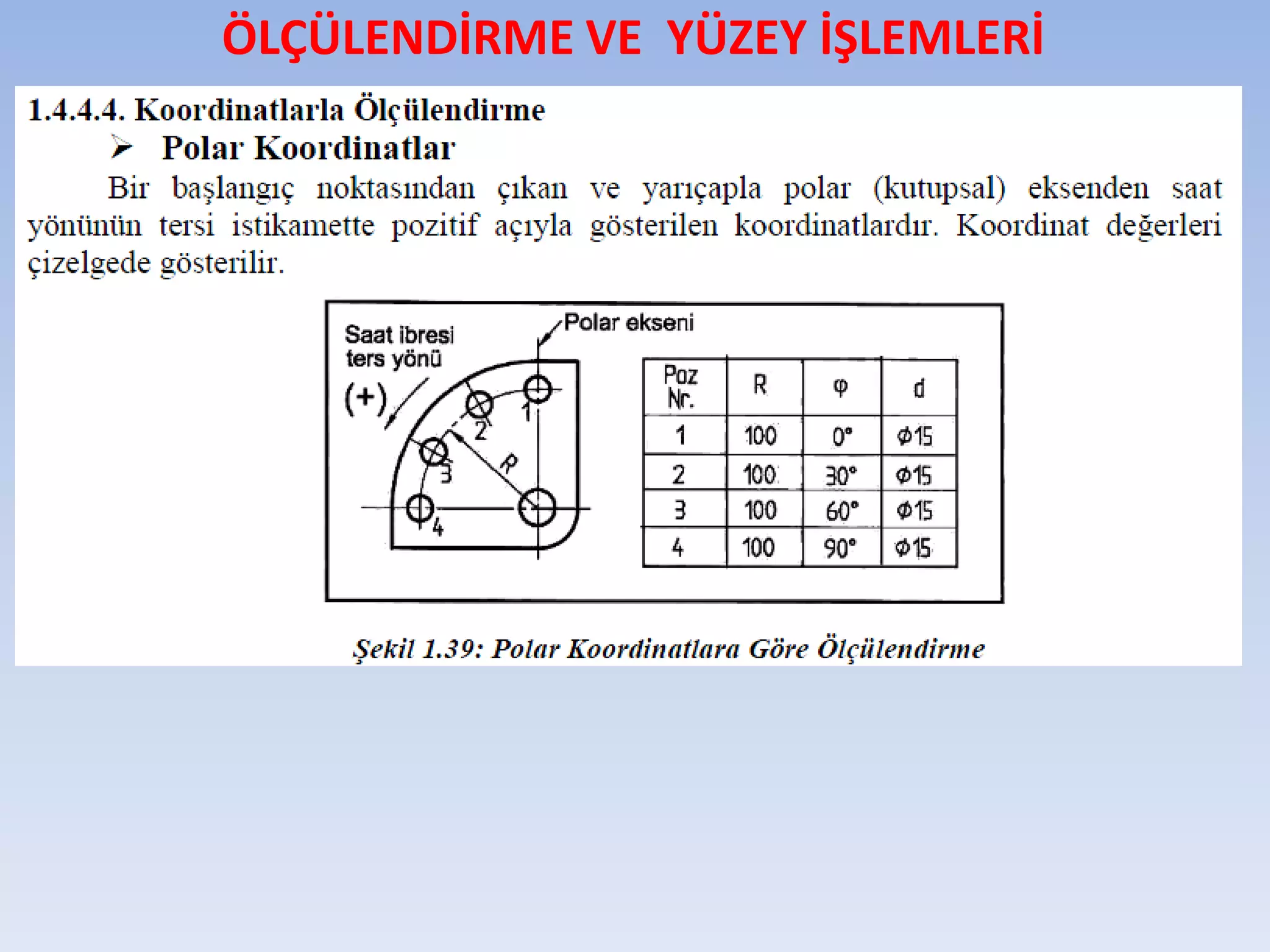 ÖLÇÜLENDİRME VE YÜZEY İŞLEMLERİ

1.4.4.4. Koordinatlarla Ölçülendirme

➢ Polar Koordinatlar

Bir başlangıç noktasından çıkan ve yarıçapla polar (kutupsal) eksenden saat yönünün tersi istikamette pozitif açıyla gösterilen koordinatlardır. Koordinat değerleri çizelgede gösterilir.

Saat ibresi ters yönü (+)

Polar ekseni

1 2 3 4 R

| Poz Nr. | R | φ | d |
|---|---|---|---|
| 1 | 100 | 0° | Φ15 |
| 2 | 100 | 30° | Φ15 |
| 3 | 100 | 60° | Φ15 |
| 4 | 100 | 90° | Φ15 |

Şekil 1.39: Polar Koordinatlara Göre Ölçülendirme